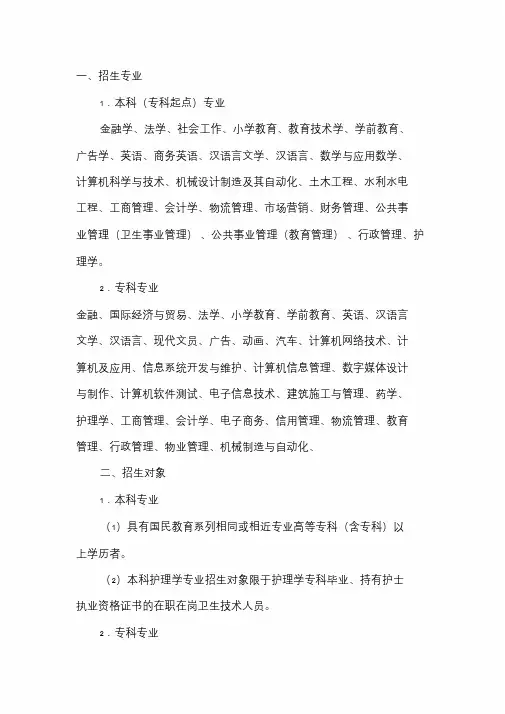 一、招生专业

1．本科（专科起点）专业

金融学、法学、社会工作、小学教育、教育技术学、学前教育、广告学、英语、商务英语、汉语言文学、汉语言、数学与应用数学、计算机科学与技术、机械设计制造及其自动化、土木工程、水利水电工程、工商管理、会计学、物流管理、市场营销、财务管理、公共事业管理（卫生事业管理）、公共事业管理（教育管理）、行政管理、护理学。

2．专科专业

金融、国际经济与贸易、法学、小学教育、学前教育、英语、汉语言文学、汉语言、现代文员、广告、动画、汽车、计算机网络技术、计算机及应用、信息系统开发与维护、计算机信息管理、数字媒体设计与制作、计算机软件测试、电子信息技术、建筑施工与管理、药学、护理学、工商管理、会计学、电子商务、信用管理、物流管理、教育管理、行政管理、物业管理、机械制造与自动化、

二、招生对象

1．本科专业

（1）具有国民教育系列相同或相近专业高等专科（含专科）以上学历者。

（2）本科护理学专业招生对象限于护理学专科毕业、持有护士执业资格证书的在职在岗卫生技术人员。

2．专科专业